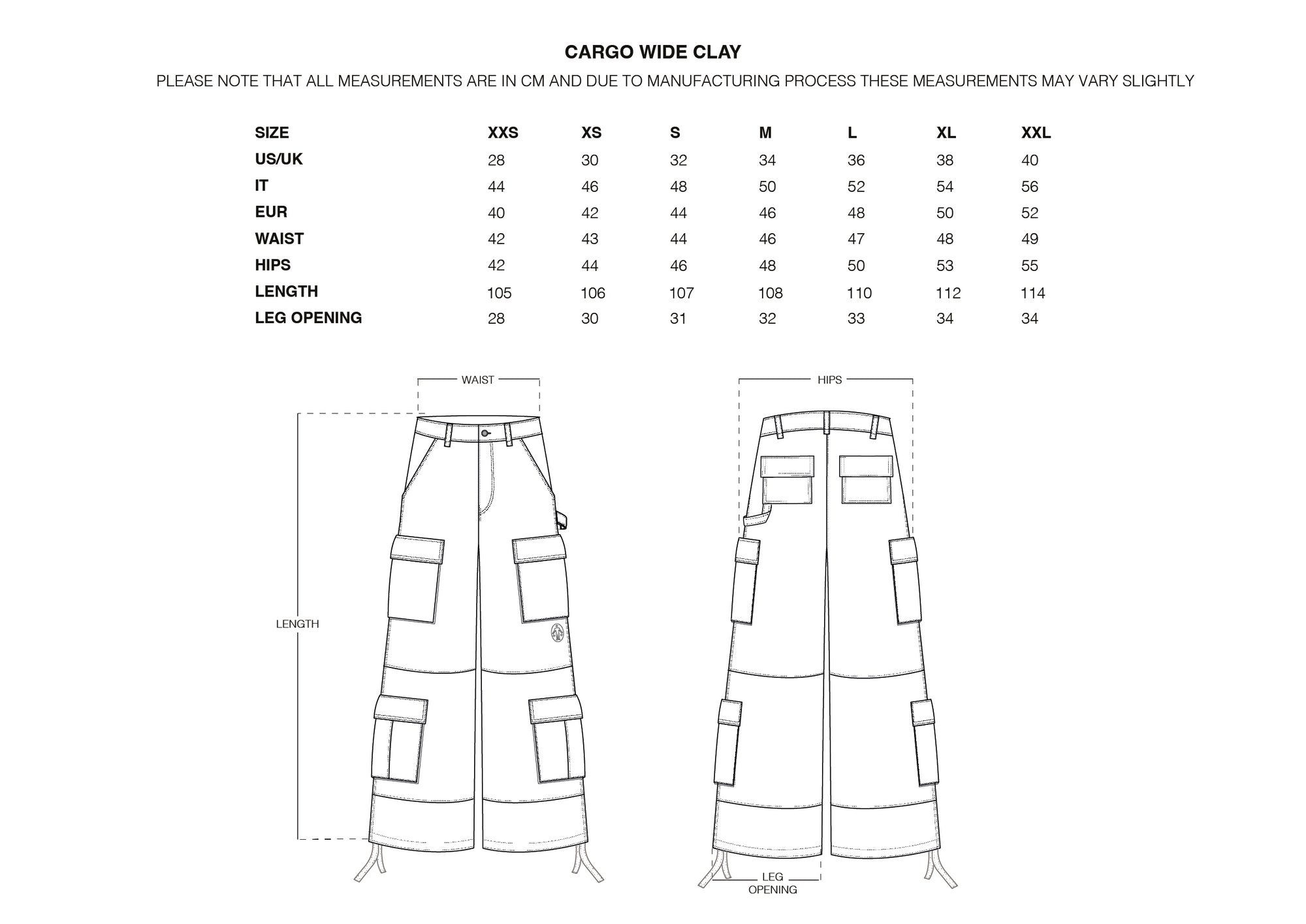 CARGO WIDE CLAY

PLEASE NOTE THAT ALL MEASUREMENTS ARE IN CM AND DUE TO MANUFACTURING PROCESS THESE MEASUREMENTS MAY VARY SLIGHTLY

| SIZE | XXS | XS | S | M | L | XL | XXL |
|---|---|---|---|---|---|---|---|
| US/UK | 28 | 30 | 32 | 34 | 36 | 38 | 40 |
| IT | 44 | 46 | 48 | 50 | 52 | 54 | 56 |
| EUR | 40 | 42 | 44 | 46 | 48 | 50 | 52 |
| WAIST | 42 | 43 | 44 | 46 | 47 | 48 | 49 |
| HIPS | 42 | 44 | 46 | 48 | 50 | 53 | 55 |
| LENGTH | 105 | 106 | 107 | 108 | 110 | 112 | 114 |
| LEG OPENING | 28 | 30 | 31 | 32 | 33 | 34 | 34 |

WAIST

LENGTH

HIPS

LEG OPENING